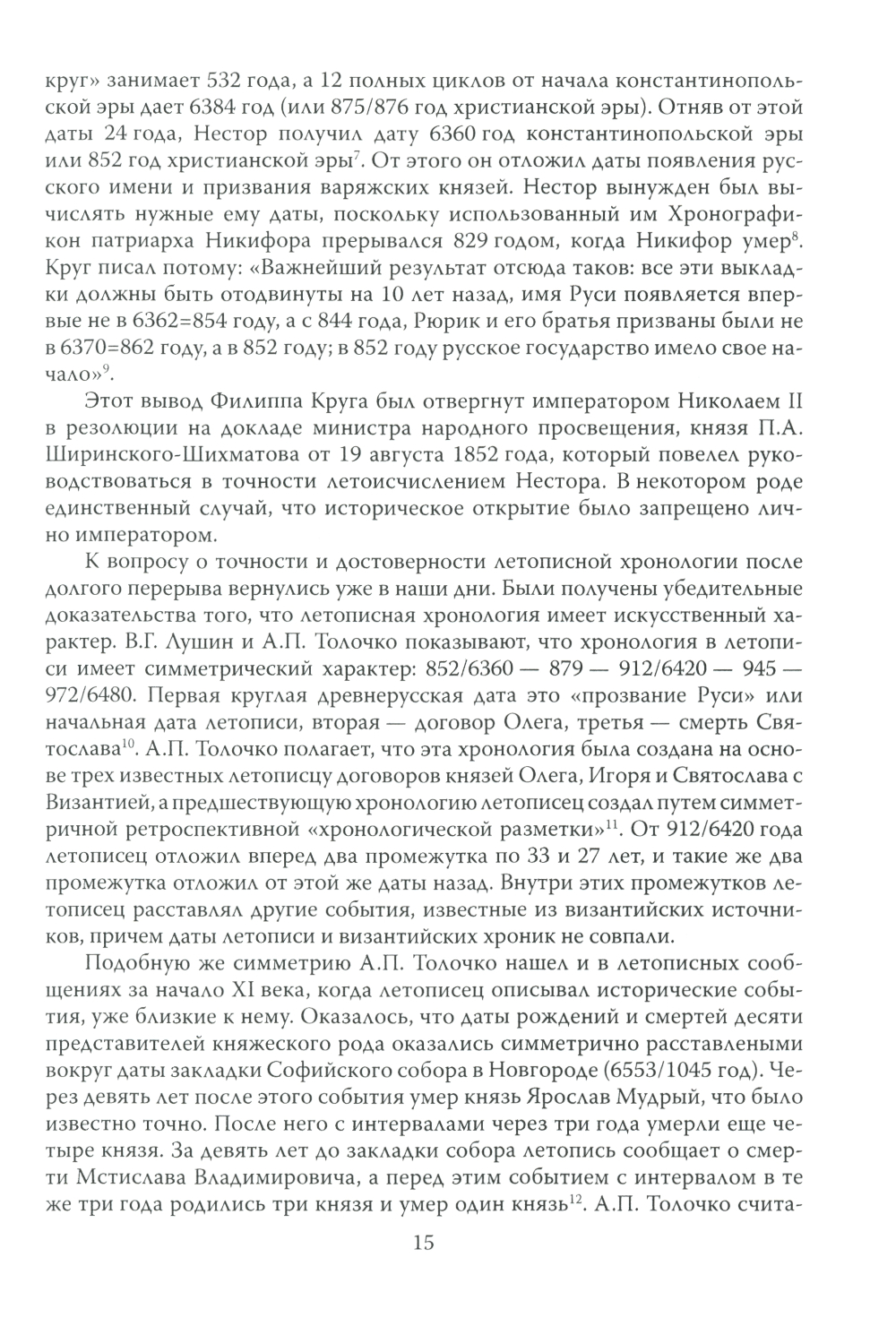 круг» занимает 532 года, а 12 полных циклов от начала константинопольской эры дает 6384 год (или 875/876 год христианской эры). Отняв от этой даты 24 года, Нестор получил дату 6360 год константинопольской эры или 852 год христианской эры$^7$. От этого он отложил даты появления русского имени и призвания варяжских князей. Нестор вынужден был вычислять нужные ему даты, поскольку использованный им Хронографикон патриарха Никифора прерывался 829 годом, когда Никифор умер$^8$. Круг писал потому: «Важнейший результат отсюда таков: все эти выкладки должны быть отодвинуты на 10 лет назад, имя Руси появляется впервые не в 6362=854 году, а с 844 года, Рюрик и его братья призваны были не в 6370=862 году, а в 852 году; в 852 году русское государство имело свое начало»$^9$.

Этот вывод Филиппа Круга был отвергнут императором Николаем II в резолюции на докладе министра народного просвещения, князя П.А. Ширинского-Шихматова от 19 августа 1852 года, который повелел руководствоваться в точности летоисчислением Нестора. В некотором роде единственный случай, что историческое открытие было запрещено лично императором.

К вопросу о точности и достоверности летописной хронологии после долгого перерыва вернулись уже в наши дни. Были получены убедительные доказательства того, что летописная хронология имеет искусственный характер. В.Г. Лушин и А.П. Толочко показывают, что хронология в летописи имеет симметрический характер: 852/6360 — 879 — 912/6420 — 945 — 972/6480. Первая круглая древнерусская дата это «прозвание Руси» или начальная дата летописи, вторая — договор Олега, третья — смерть Святослава$^{10}$. А.П. Толочко полагает, что эта хронология была создана на основе трех известных летописцу договоров князей Олега, Игоря и Святослава с Византией, а предшествующую хронологию летописец создал путем симметричной ретроспективной «хронологической разметки»$^{11}$. От 912/6420 года летописец отложил вперед два промежутка по 33 и 27 лет, и такие же два промежутка отложил от этой же даты назад. Внутри этих промежутков летописец расставлял другие события, известные из византийских источников, причем даты летописи и византийских хроник не совпали.

Подобную же симметрию А.П. Толочко нашел и в летописных сообщениях за начало XI века, когда летописец описывал исторические события, уже близкие к нему. Оказалось, что даты рождений и смертей десяти представителей княжеского рода оказались симметрично расставлеными вокруг даты закладки Софийского собора в Новгороде (6553/1045 год). Через девять лет после этого события умер князь Ярослав Мудрый, что было известно точно. После него с интервалами через три года умерли еще четыре князя. За девять лет до закладки собора летопись сообщает о смерти Мстислава Владимировича, а перед этим событием с интервалом в те же три года родились три князя и умер один князь$^{12}$. А.П. Толочко счита-

15